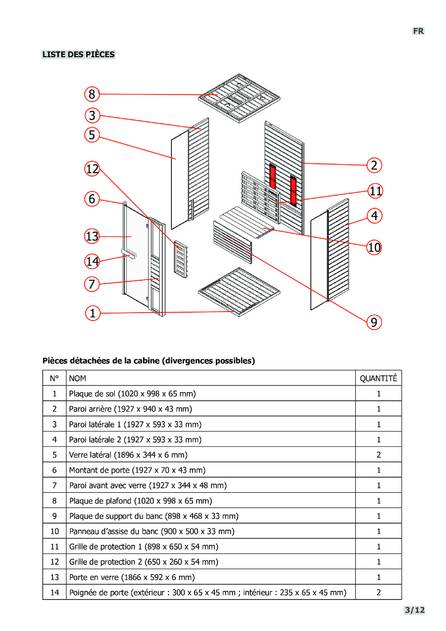 FR

LISTE DES PIÈCES

8
3
5
12
6
13
14
7
1
2
11
4
10
9

Pièces détachées de la cabine (divergences possibles)

| N° | NOM | QUANTITÉ |
|---|---|---|
| 1 | Plaque de sol (1020 x 998 x 65 mm) | 1 |
| 2 | Paroi arrière (1927 x 940 x 43 mm) | 1 |
| 3 | Paroi latérale 1 (1927 x 593 x 33 mm) | 1 |
| 4 | Paroi latérale 2 (1927 x 593 x 33 mm) | 1 |
| 5 | Verre latéral (1896 x 344 x 6 mm) | 2 |
| 6 | Montant de porte (1927 x 70 x 43 mm) | 1 |
| 7 | Paroi avant avec verre (1927 x 344 x 48 mm) | 1 |
| 8 | Plaque de plafond (1020 x 998 x 65 mm) | 1 |
| 9 | Plaque de support du banc (898 x 468 x 33 mm) | 1 |
| 10 | Panneau d'assise du banc (900 x 500 x 33 mm) | 1 |
| 11 | Grille de protection 1 (898 x 650 x 54 mm) | 1 |
| 12 | Grille de protection 2 (650 x 260 x 54 mm) | 1 |
| 13 | Porte en verre (1866 x 592 x 6 mm) | 1 |
| 14 | Poignée de porte (extérieur : 300 x 65 x 45 mm ; intérieur : 235 x 65 x 45 mm) | 2 |

3/12